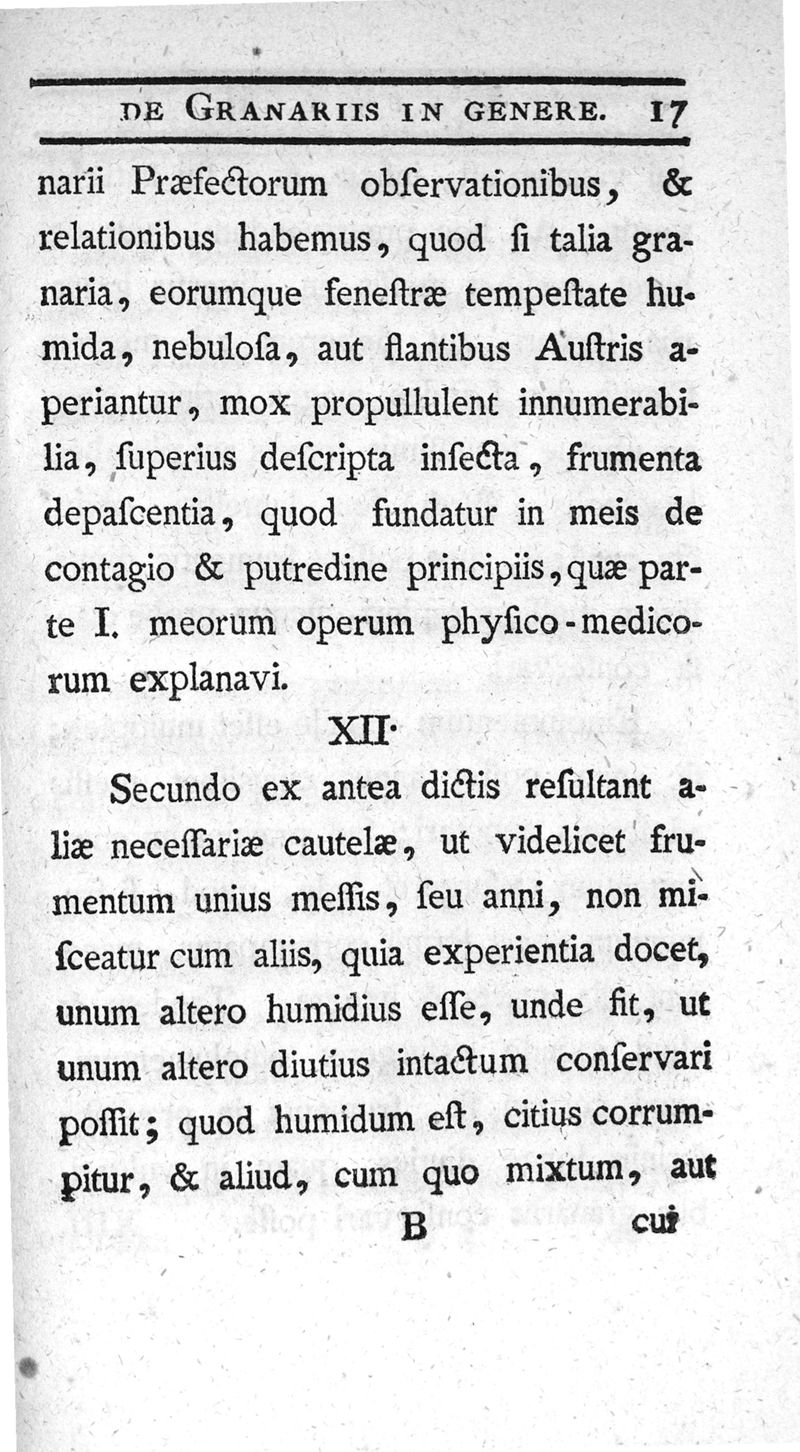 DE GRANARIIS IN GENERE. 17

narii Præfectorum obſervationibus, & relationibus habemus, quod ſi talia granaria, eorumque feneſtræ tempeſtate humida, nebuloſa, aut flantibus Auſtris aperiantur, mox propullulent innumerabilia, ſuperius deſcripta inſecta, frumenta depaſcentia, quod fundatur in meis de contagio & putredine principiis, quæ parte I. meorum operum phyſico-medicorum explanavi.

XII.

Secundo ex antea dictis reſultant aliæ neceſſariæ cautelæ, ut videlicet frumentum unius meſſis, ſeu anni, non miſceatur cum aliis, quia experientia docet, unum altero humidius eſſe, unde fit, ut unum altero diutius intactum conſervari poſſit; quod humidum eſt, citius corrumpitur, & aliud, cum quo mixtum, aut

B cui